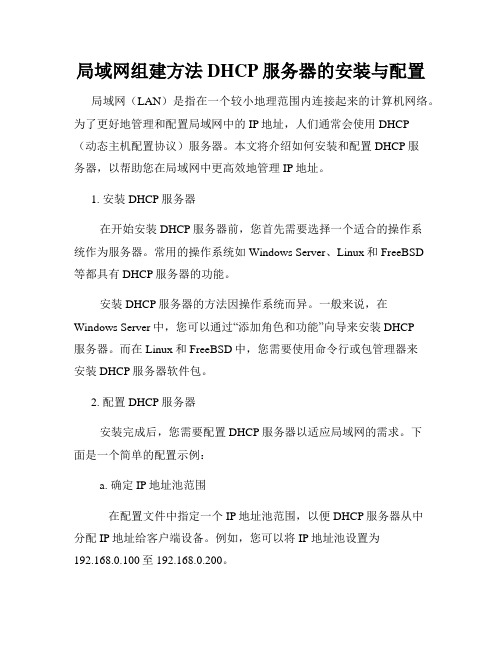 局域网组建方法 DHCP 服务器的安装与配置

局域网（LAN）是指在一个较小地理范围内连接起来的计算机网络。为了更好地管理和配置局域网中的 IP 地址，人们通常会使用 DHCP（动态主机配置协议）服务器。本文将介绍如何安装和配置 DHCP 服务器，以帮助您在局域网中更高效地管理 IP 地址。

1. 安装 DHCP 服务器

在开始安装 DHCP 服务器前，您首先需要选择一个适合的操作系统作为服务器。常用的操作系统如 Windows Server、Linux 和 FreeBSD 等都具有 DHCP 服务器的功能。

安装 DHCP 服务器的方法因操作系统而异。一般来说，在 Windows Server 中，您可以通过“添加角色和功能”向导来安装 DHCP 服务器。而在 Linux 和 FreeBSD 中，您需要使用命令行或包管理器来安装 DHCP 服务器软件包。

2. 配置 DHCP 服务器

安装完成后，您需要配置 DHCP 服务器以适应局域网的需求。下面是一个简单的配置示例：

a. 确定 IP 地址池范围

在配置文件中指定一个 IP 地址池范围，以便 DHCP 服务器从中分配 IP 地址给客户端设备。例如，您可以将 IP 地址池设置为 192.168.0.100 至 192.168.0.200。